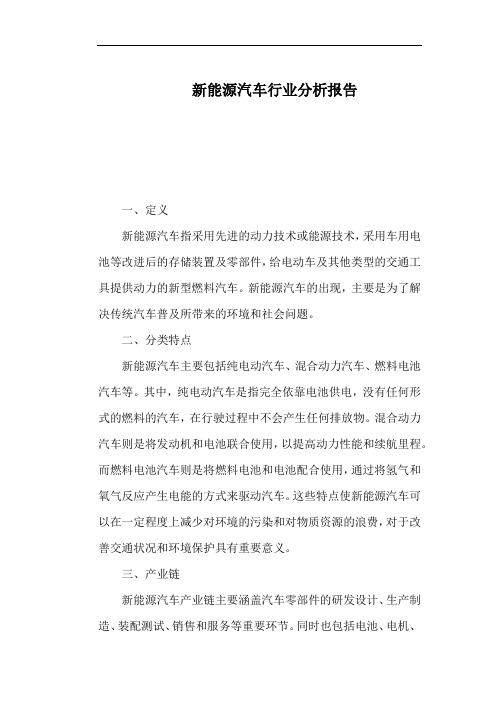 新能源汽车行业分析报告

一、定义

新能源汽车指采用先进的动力技术或能源技术，采用车用电池等改进后的存储装置及零部件，给电动车及其他类型的交通工具提供动力的新型燃料汽车。新能源汽车的出现，主要是为了解决传统汽车普及所带来的环境和社会问题。

二、分类特点

新能源汽车主要包括纯电动汽车、混合动力汽车、燃料电池汽车等。其中，纯电动汽车是指完全依靠电池供电，没有任何形式的燃料的汽车，在行驶过程中不会产生任何排放物。混合动力汽车则是将发动机和电池联合使用，以提高动力性能和续航里程。而燃料电池汽车则是将燃料电池和电池配合使用，通过将氢气和氧气反应产生电能的方式来驱动汽车。这些特点使新能源汽车可以在一定程度上减少对环境的污染和对物质资源的浪费，对于改善交通状况和环境保护具有重要意义。

三、产业链

新能源汽车产业链主要涵盖汽车零部件的研发设计、生产制造、装配测试、销售和服务等重要环节。同时也包括电池、电机、